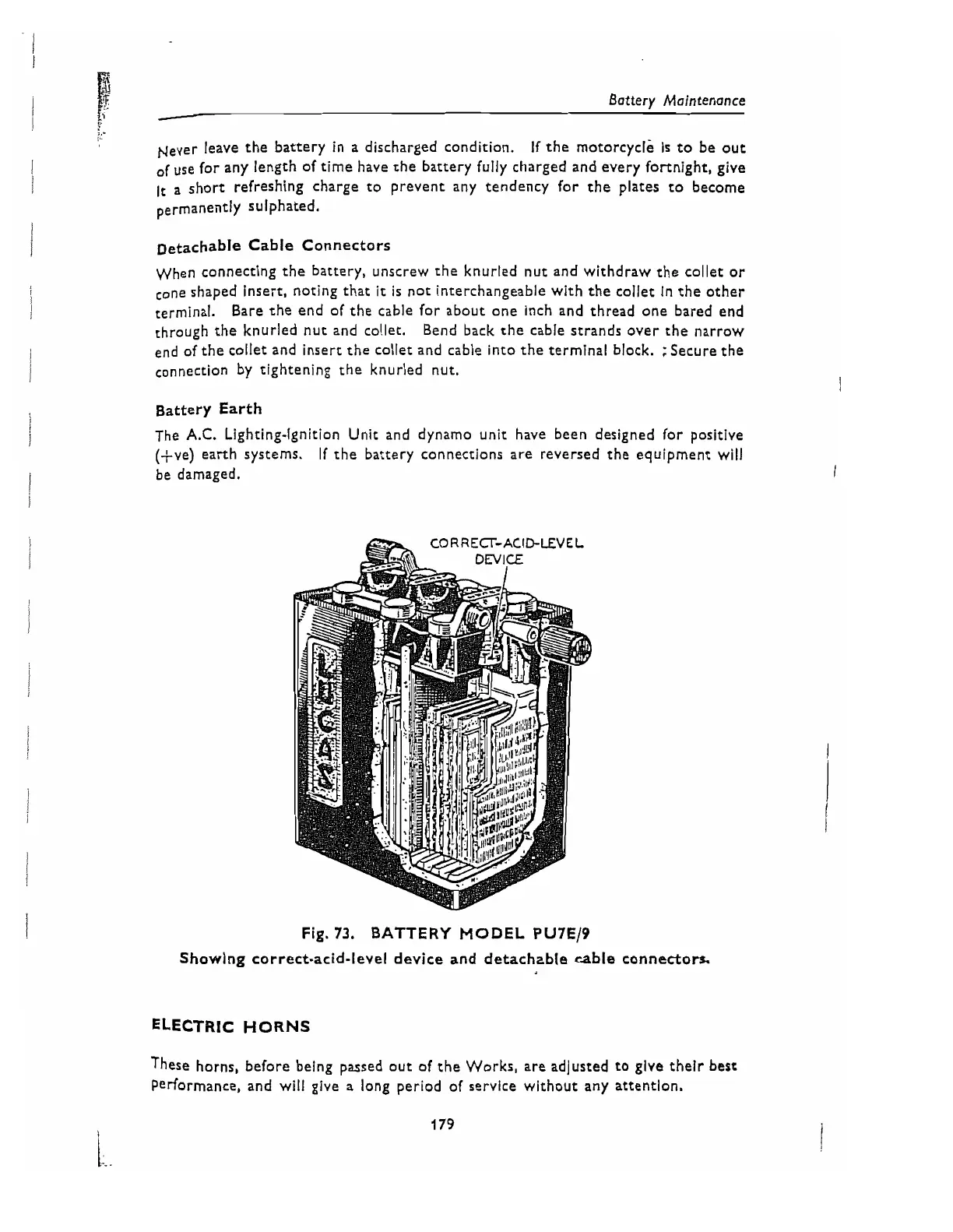 Battery Maintenance

Never leave the battery in a discharged condition. If the motorcycle is to be out of use for any length of time have the battery fully charged and every fortnight, give it a short refreshing charge to prevent any tendency for the plates to become permanently sulphated.

Detachable Cable Connectors

When connecting the battery, unscrew the knurled nut and withdraw the collet or cone shaped insert, noting that it is not interchangeable with the collet in the other terminal. Bare the end of the cable for about one inch and thread one bared end through the knurled nut and collet. Bend back the cable strands over the narrow end of the collet and insert the collet and cable into the terminal block. ; Secure the connection by tightening the knurled nut.

Battery Earth

The A.C. Lighting-Ignition Unit and dynamo unit have been designed for positive (+ve) earth systems. If the battery connections are reversed the equipment will be damaged.

CORRECT-ACID-LEVEL DEVICE

LUCAS

Fig. 73. BATTERY MODEL PU7E/9
Showing correct-acid-level device and detachable cable connectors.

ELECTRIC HORNS

These horns, before being passed out of the Works, are adjusted to give their best performance, and will give a long period of service without any attention.

179